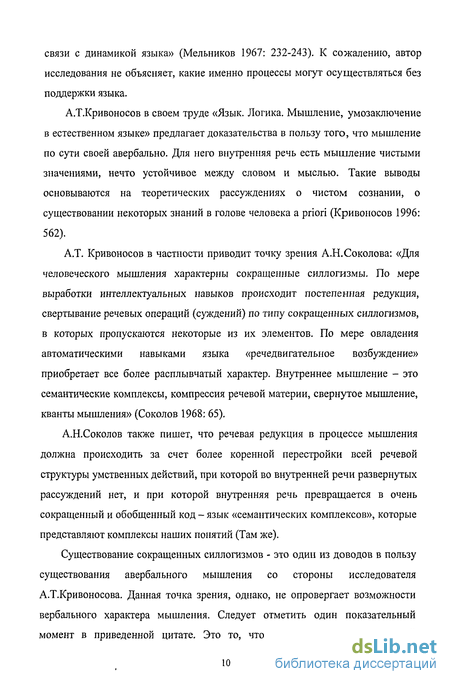 связи с динамикой языка» (Мельников 1967: 232-243). К сожалению, автор исследования не объясняет, какие именно процессы могут осуществляться без поддержки языка.

А.Т.Кривоносов в своем труде «Язык. Логика. Мышление, умозаключение в естественном языке» предлагает доказательства в пользу того, что мышление по сути своей авербально. Для него внутренняя речь есть мышление чистыми значениями, нечто устойчивое между словом и мыслью. Такие выводы основываются на теоретических рассуждениях о чистом сознании, о существовании некоторых знаний в голове человека a priori (Кривоносов 1996: 562).

А.Т. Кривоносов в частности приводит точку зрения А.Н.Соколова: «Для человеческого мышления характерны сокращенные силлогизмы. По мере выработки интеллектуальных навыков происходит постепенная редукция, свертывание речевых операций (суждений) по типу сокращенных силлогизмов, в которых пропускаются некоторые из их элементов. По мере овладения автоматическими навыками языка «речедвигательное возбуждение» приобретает все более расплывчатый характер. Внутреннее мышление – это семантические комплексы, компрессия речевой материи, свернутое мышление, кванты мышления» (Соколов 1968: 65).

А.Н.Соколов также пишет, что речевая редукция в процессе мышления должна происходить за счет более коренной перестройки всей речевой структуры умственных действий, при которой во внутренней речи развернутых рассуждений нет, и при которой внутренняя речь превращается в очень сокращенный и обобщенный код – язык «семантических комплексов», которые представляют комплексы наших понятий (Там же).

Существование сокращенных силлогизмов - это один из доводов в пользу существования авербального мышления со стороны исследователя А.Т.Кривоносова. Данная точка зрения, однако, не опровергает возможности вербального характера мышления. Следует отметить один показательный момент в приведенной цитате. Это то, что

10

dsLib.net
библиотека диссертаций